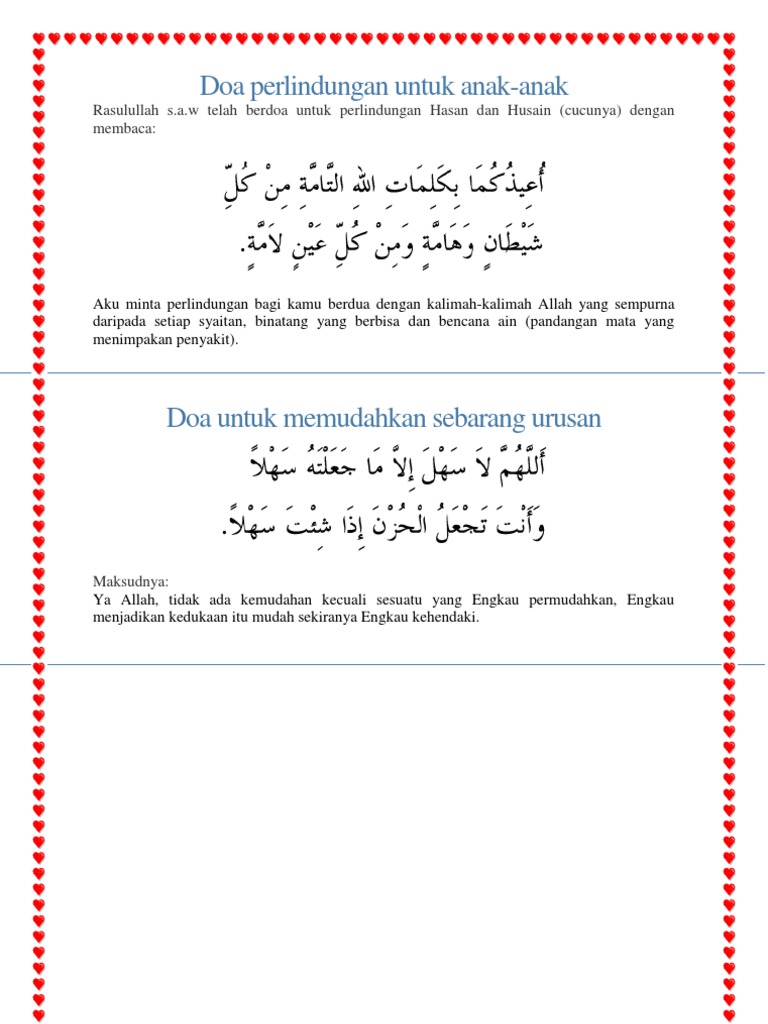 Doa perlindungan untuk anak-anak

Rasulullah s.a.w telah berdoa untuk perlindungan Hasan dan Husain (cucunya) dengan membaca:

أُعِيذُكُمَا بِكَلِمَاتِ اللهِ التَّامَّةِ مِنْ كُلِّ شَيْطَانٍ وَهَامَّةٍ وَمِنْ كُلِّ عَيْنٍ لاَمَّةٍ.

Aku minta perlindungan bagi kamu berdua dengan kalimah-kalimah Allah yang sempurna daripada setiap syaitan, binatang yang berbisa dan bencana ain (pandangan mata yang menimpakan penyakit).

Doa untuk memudahkan sebarang urusan

أَللَّهُمَّ لاَ سَهْلَ إِلاَّ مَا جَعَلْتَهُ سَهْلاً وَأَنْتَ تَجْعَلُ الْحُزْنَ إِذَا شِئْتَ سَهْلاً.

Maksudnya:
Ya Allah, tidak ada kemudahan kecuali sesuatu yang Engkau permudahkan, Engkau menjadikan kedukaan itu mudah sekiranya Engkau kehendaki.